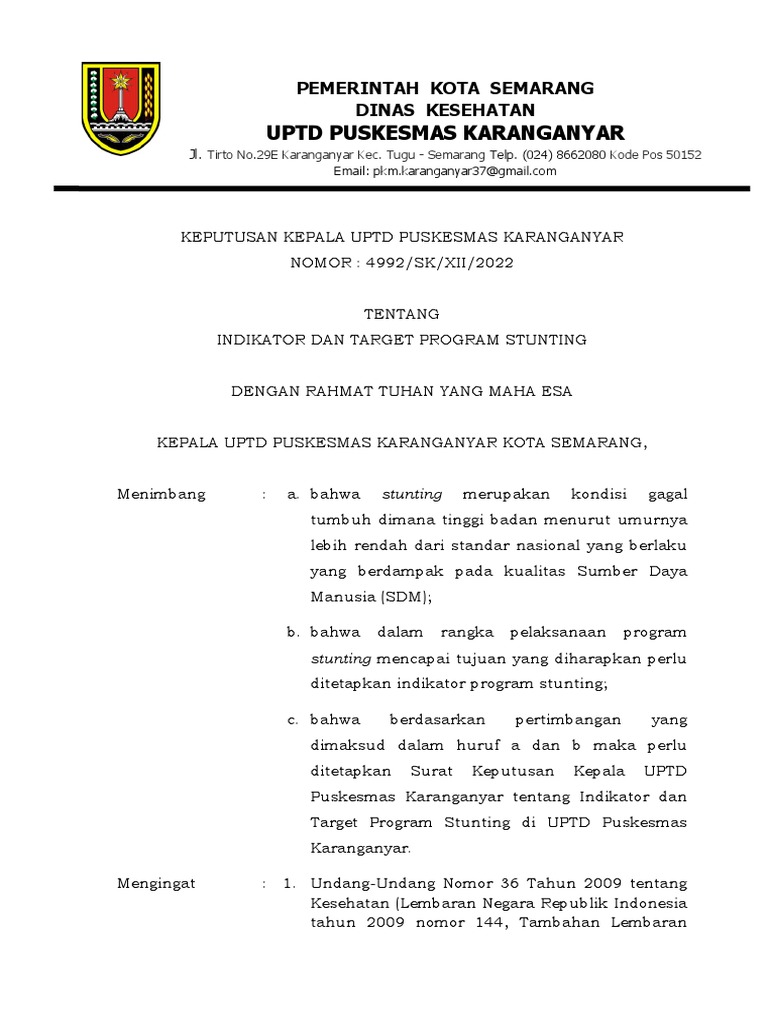 PEMERINTAH KOTA SEMARANG
DINAS KESEHATAN
UPTD PUSKESMAS KARANGANYAR
Jl. Tirto No.29E Karanganyar Kec. Tugu - Semarang Telp. (024) 8662080 Kode Pos 50152
Email: pkm.karanganyar37@gmail.com

KEPUTUSAN KEPALA UPTD PUSKESMAS KARANGANYAR
NOMOR : 4992/SK/XII/2022

TENTANG
INDIKATOR DAN TARGET PROGRAM STUNTING

DENGAN RAHMAT TUHAN YANG MAHA ESA

KEPALA UPTD PUSKESMAS KARANGANYAR KOTA SEMARANG,

Menimbang : a. bahwa stunting merupakan kondisi gagal tumbuh dimana tinggi badan menurut umurnya lebih rendah dari standar nasional yang berlaku yang berdampak pada kualitas Sumber Daya Manusia (SDM);

b. bahwa dalam rangka pelaksanaan program stunting mencapai tujuan yang diharapkan perlu ditetapkan indikator program stunting;

c. bahwa berdasarkan pertimbangan yang dimaksud dalam huruf a dan b maka perlu ditetapkan Surat Keputusan Kepala UPTD Puskesmas Karanganyar tentang Indikator dan Target Program Stunting di UPTD Puskesmas Karanganyar.

Mengingat : 1. Undang-Undang Nomor 36 Tahun 2009 tentang Kesehatan (Lembaran Negara Republik Indonesia tahun 2009 nomor 144, Tambahan Lembaran